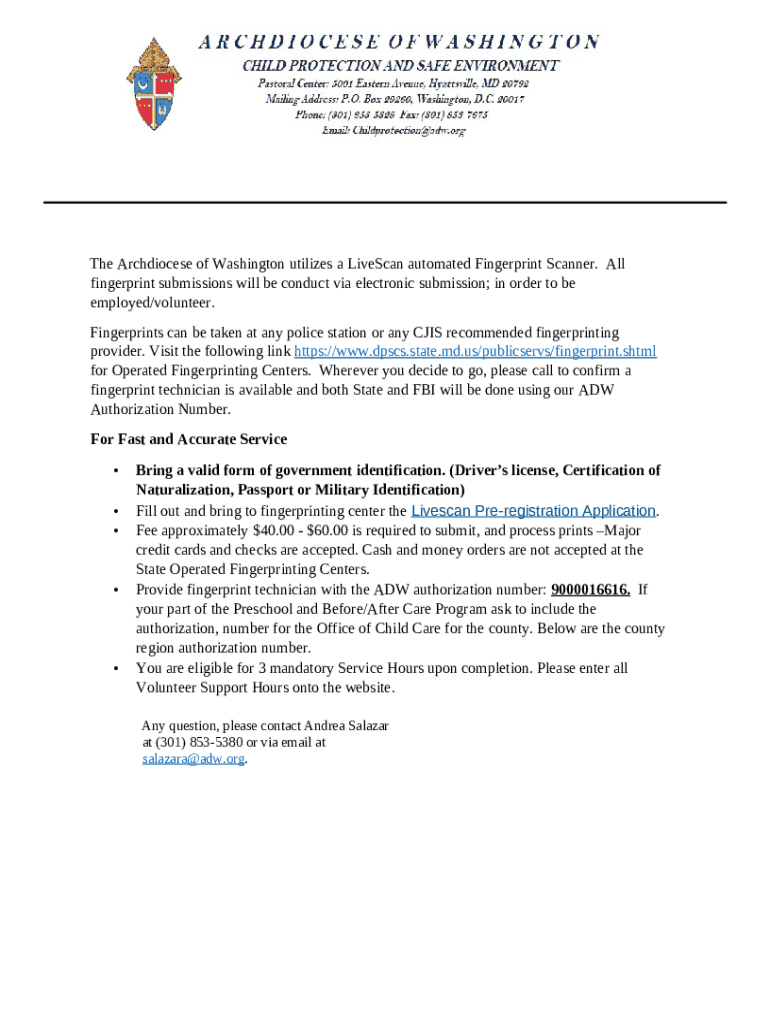 ARCHDIOCESE OF WASHINGTON
CHILD PROTECTION AND SAFE ENVIRONMENT
Pastoral Center: 5001 Eastern Avenue, Hyattsville, MD 20782
Mailing Address: P.O. Box 29260, Washington, D.C. 20017
Phone: (301) 853 5328 Fax: (301) 853 7675
Email: Childprotection@adw.org

The Archdiocese of Washington utilizes a LiveScan automated Fingerprint Scanner. All fingerprint submissions will be conduct via electronic submission; in order to be employed/volunteer.

Fingerprints can be taken at any police station or any CJIS recommended fingerprinting provider. Visit the following link https://www.dpscs.state.md.us/publicservs/fingerprint.shtml for Operated Fingerprinting Centers. Wherever you decide to go, please call to confirm a fingerprint technician is available and both State and FBI will be done using our ADW Authorization Number.

For Fast and Accurate Service

• Bring a valid form of government identification. (Driver's license, Certification of Naturalization, Passport or Military Identification)
• Fill out and bring to fingerprinting center the Livescan Pre-registration Application.
• Fee approximately $40.00 - $60.00 is required to submit, and process prints –Major credit cards and checks are accepted. Cash and money orders are not accepted at the State Operated Fingerprinting Centers.
• Provide fingerprint technician with the ADW authorization number: 9000016616. If your part of the Preschool and Before/After Care Program ask to include the authorization, number for the Office of Child Care for the county. Below are the county region authorization number.
• You are eligible for 3 mandatory Service Hours upon completion. Please enter all Volunteer Support Hours onto the website.

Any question, please contact Andrea Salazar at (301) 853-5380 or via email at salazara@adw.org.